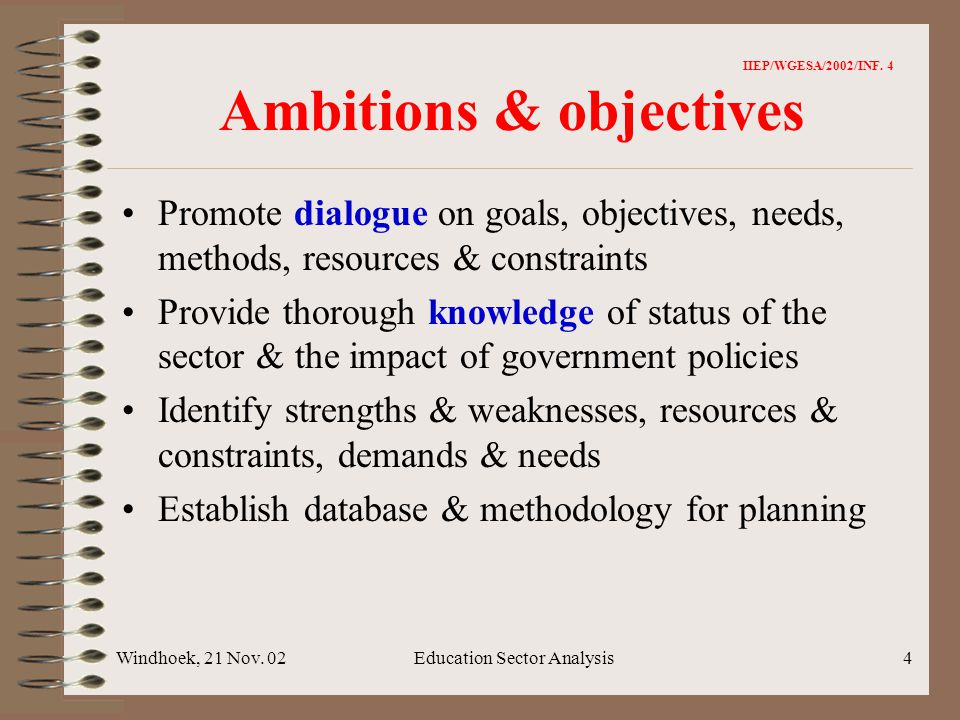 IIEP/WGESA/2002/INF. 4

Ambitions & objectives

• Promote dialogue on goals, objectives, needs, methods, resources & constraints
• Provide thorough knowledge of status of the sector & the impact of government policies
• Identify strengths & weaknesses, resources & constraints, demands & needs
• Establish database & methodology for planning

Windhoek, 21 Nov. 02 Education Sector Analysis 4